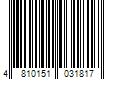 4 810151 031817